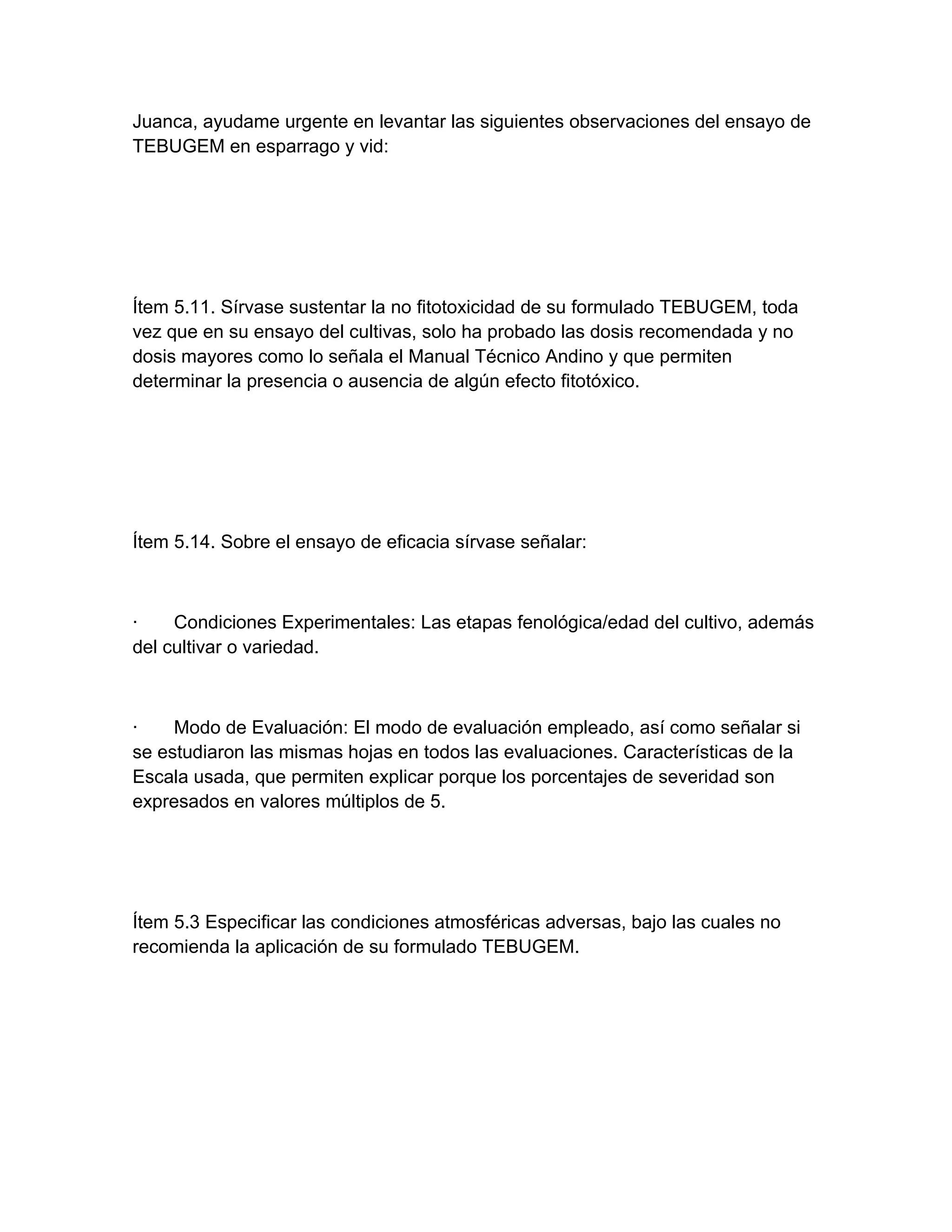 Juanca, ayudame urgente en levantar las siguientes observaciones del ensayo de TEBUGEM en esparrago y vid:

Ítem 5.11. Sírvase sustentar la no fitotoxicidad de su formulado TEBUGEM, toda vez que en su ensayo del cultivas, solo ha probado las dosis recomendada y no dosis mayores como lo señala el Manual Técnico Andino y que permiten determinar la presencia o ausencia de algún efecto fitotóxico.

Ítem 5.14. Sobre el ensayo de eficacia sírvase señalar:

· Condiciones Experimentales: Las etapas fenológica/edad del cultivo, además del cultivar o variedad.

· Modo de Evaluación: El modo de evaluación empleado, así como señalar si se estudiaron las mismas hojas en todos las evaluaciones. Características de la Escala usada, que permiten explicar porque los porcentajes de severidad son expresados en valores múltiplos de 5.

Ítem 5.3 Especificar las condiciones atmosféricas adversas, bajo las cuales no recomienda la aplicación de su formulado TEBUGEM.